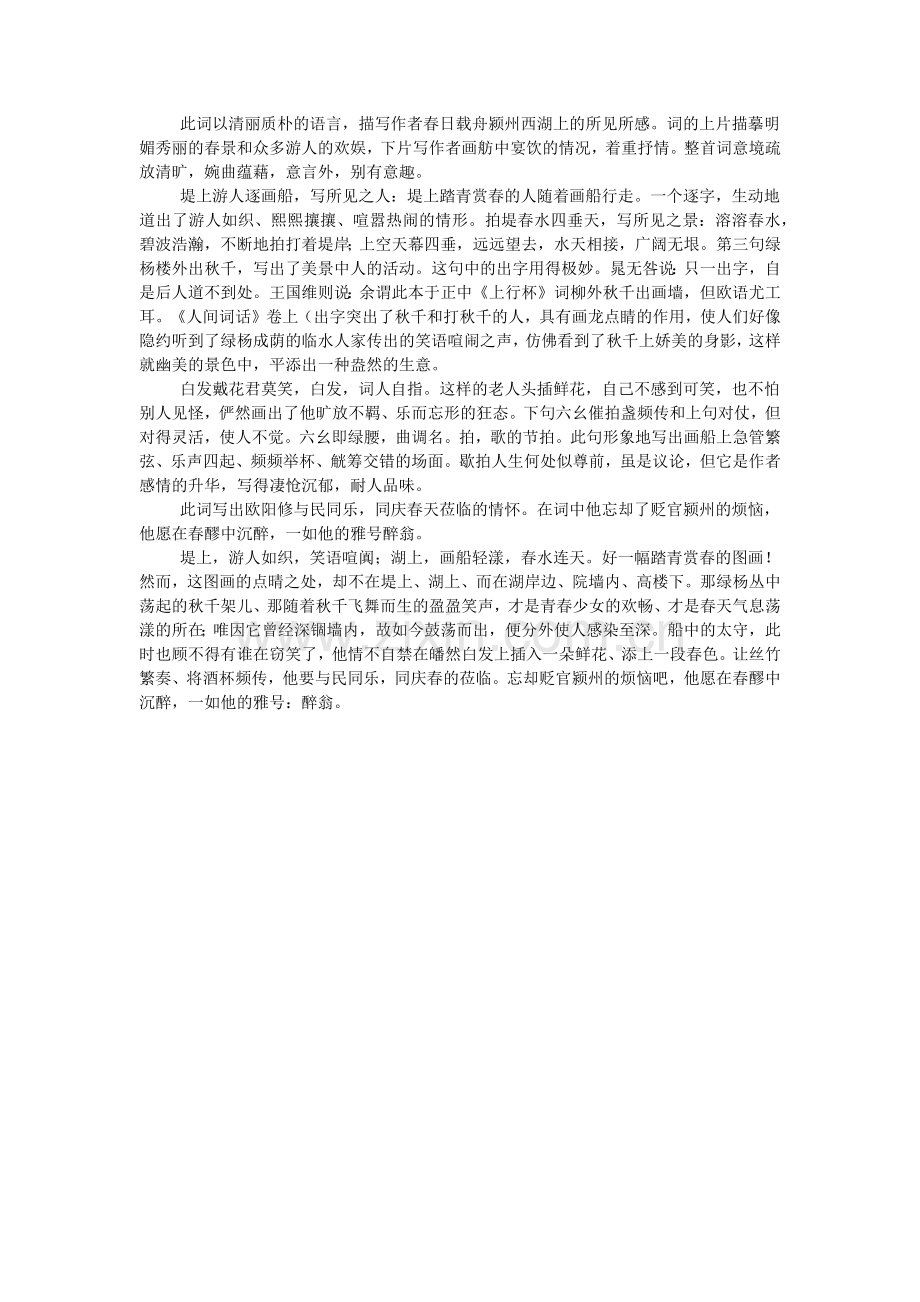 此词以清丽质朴的语言，描写作者春日载舟颍州西湖上的所见所感。词的上片描摹明媚秀丽的春景和众多游人的欢娱，下片写作者画舫中宴饮的情况，着重抒情。整首词意境疏放清旷，婉曲蕴藉，意言外，别有意趣。

堤上游人逐画船，写所见之人：堤上踏青赏春的人随着画船行走。一个逐字，生动地道出了游人如织、熙熙攘攘、喧嚣热闹的情形。拍堤春水四垂天，写所见之景：溶溶春水，碧波浩瀚，不断地拍打着堤岸；上空天幕四垂，远远望去，水天相接，广阔无垠。第三句绿杨楼外出秋千，写出了美景中人的活动。这句中的出字用得极妙。晁无咎说：只一出字，自是后人道不到处。王国维则说：余谓此本于正中《上行杯》词柳外秋千出画墙，但欧语尤工耳。《人间词话》卷上（出字突出了秋千和打秋千的人，具有画龙点睛的作用，使人们好像隐约听到了绿杨成荫的临水人家传出的笑语喧闹之声，仿佛看到了秋千上娇美的身影，这样就幽美的景色中，平添出一种盎然的生意。

白发戴花君莫笑，白发，词人自指。这样的老人头插鲜花，自己不感到可笑，也不怕别人见怪，俨然画出了他旷放不羁、乐而忘形的狂态。下句六幺催拍盏频传和上句对仗，但对得灵活，使人不觉。六幺即绿腰，曲调名。拍，歌的节拍。此句形象地写出画船上急管繁弦、乐声四起、频频举杯、觥筹交错的场面。歇拍人生何处似尊前，虽是议论，但它是作者感情的升华，写得凄怆沉郁，耐人品味。

此词写出欧阳修与民同乐，同庆春天莅临的情怀。在词中他忘却了贬官颍州的烦恼，他愿在春醪中沉醉，一如他的雅号醉翁。

堤上，游人如织，笑语喧阗；湖上，画船轻漾，春水连天。好一幅踏青赏春的图画！然而，这图画的点睛之处，却不在堤上、湖上、而在湖岸边、院墙内、高楼下。那绿杨丛中荡起的秋千架儿、那随着秋千飞舞而生的盈盈笑声，才是青春少女的欢畅、才是春天气息荡漾的所在；唯因它曾经深锢墙内，故如今鼓荡而出，便分外使人感染至深。船中的太守，此时也顾不得有谁在窃笑了，他情不自禁在皤然白发上插入一朵鲜花、添上一段春色。让丝竹繁奏、将酒杯频传，他要与民同乐，同庆春的莅临。忘却贬官颍州的烦恼吧，他愿在春醪中沉醉，一如他的雅号：醉翁。